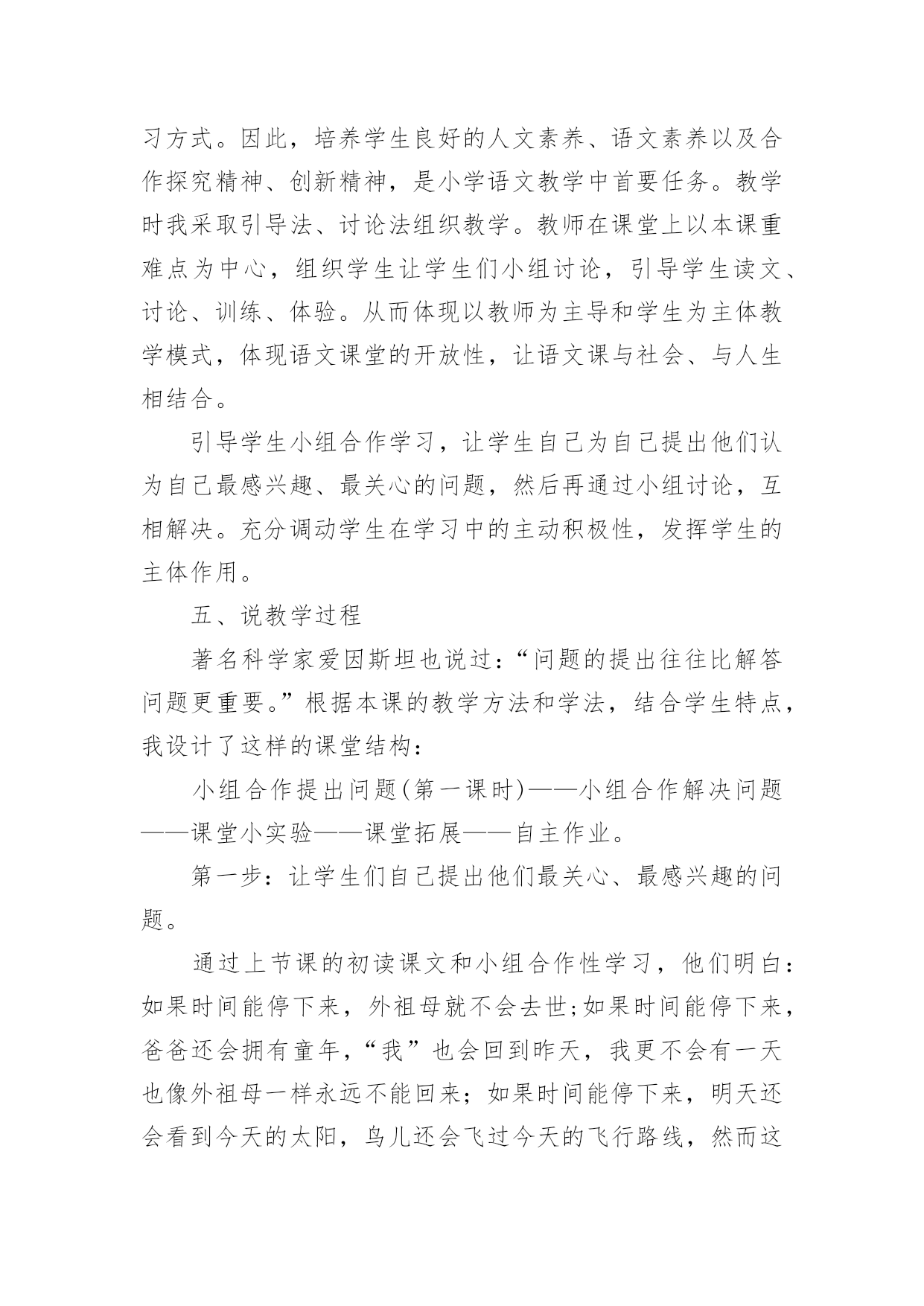 习方式。因此，培养学生良好的人文素养、语文素养以及合作探究精神、创新精神，是小学语文教学中首要任务。教学时我采取引导法、讨论法组织教学。教师在课堂上以本课重难点为中心，组织学生让学生们小组讨论，引导学生读文、讨论、训练、体验。从而体现以教师为主导和学生为主体教学模式，体现语文课堂的开放性，让语文课与社会、与人生相结合。

引导学生小组合作学习，让学生自己为自己提出他们认为自己最感兴趣、最关心的问题，然后再通过小组讨论，互相解决。充分调动学生在学习中的主动积极性，发挥学生的主体作用。

五、说教学过程

著名科学家爱因斯坦也说过：“问题的提出往往比解答问题更重要。”根据本课的教学方法和学法，结合学生特点，我设计了这样的课堂结构：

小组合作提出问题(第一课时)——小组合作解决问题——课堂小实验——课堂拓展——自主作业。

第一步：让学生们自己提出他们最关心、最感兴趣的问题。

通过上节课的初读课文和小组合作性学习，他们明白：如果时间能停下来，外祖母就不会去世;如果时间能停下来，爸爸还会拥有童年，“我”也会回到昨天，我更不会有一天也像外祖母一样永远不能回来；如果时间能停下来，明天还会看到今天的太阳，鸟儿还会飞过今天的飞行路线，然而这